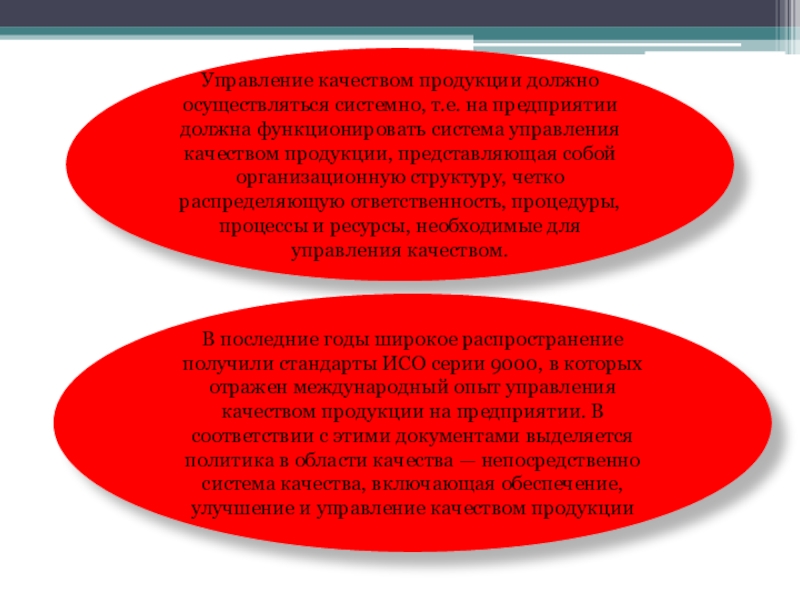 Управление качеством продукции должно осуществляться системно, т.е. на предприятии должна функционировать система управления качеством продукции, представляющая собой организационную структуру, четко распределяющую ответственность, процедуры, процессы и ресурсы, необходимые для управления качеством.

В последние годы широкое распространение получили стандарты ИСО серии 9000, в которых отражен международный опыт управления качеством продукции на предприятии. В соответствии с этими документами выделяется политика в области качества — непосредственно система качества, включающая обеспечение, улучшение и управление качеством продукции